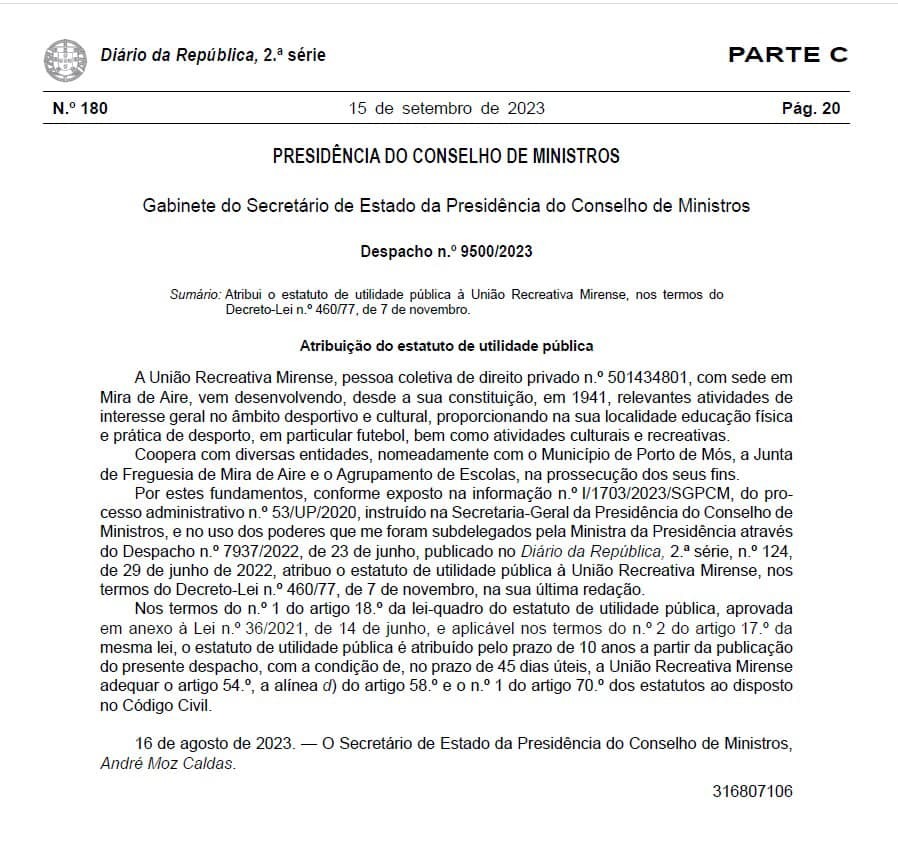 Diário da República, 2.ª série

PARTE C

N.º 180

15 de setembro de 2023

Pág. 20

PRESIDÊNCIA DO CONSELHO DE MINISTROS

Gabinete do Secretário de Estado da Presidência do Conselho de Ministros

Despacho n.º 9500/2023

Sumário: Atribui o estatuto de utilidade pública à União Recreativa Mirense, nos termos do Decreto-Lei n.º 460/77, de 7 de novembro.

Atribuição do estatuto de utilidade pública

A União Recreativa Mirense, pessoa coletiva de direito privado n.º 501434801, com sede em Mira de Aire, vem desenvolvendo, desde a sua constituição, em 1941, relevantes atividades de interesse geral no âmbito desportivo e cultural, proporcionando na sua localidade educação física e prática de desporto, em particular futebol, bem como atividades culturais e recreativas.

Coopera com diversas entidades, nomeadamente com o Município de Porto de Mós, a Junta de Freguesia de Mira de Aire e o Agrupamento de Escolas, na prossecução dos seus fins.

Por estes fundamentos, conforme exposto na informação n.º I/1703/2023/SGPCM, do processo administrativo n.º 53/UP/2020, instruído na Secretaria-Geral da Presidência do Conselho de Ministros, e no uso dos poderes que me foram subdelegados pela Ministra da Presidência através do Despacho n.º 7937/2022, de 23 de junho, publicado no Diário da República, 2.ª série, n.º 124, de 29 de junho de 2022, atribuo o estatuto de utilidade pública à União Recreativa Mirense, nos termos do Decreto-Lei n.º 460/77, de 7 de novembro, na sua última redação.

Nos termos do n.º 1 do artigo 18.º da lei-quadro do estatuto de utilidade pública, aprovada em anexo à Lei n.º 36/2021, de 14 de junho, e aplicável nos termos do n.º 2 do artigo 17.º da mesma lei, o estatuto de utilidade pública é atribuído pelo prazo de 10 anos a partir da publicação do presente despacho, com a condição de, no prazo de 45 dias úteis, a União Recreativa Mirense adequar o artigo 54.º, a alínea d) do artigo 58.º e o n.º 1 do artigo 70.º dos estatutos ao disposto no Código Civil.

16 de agosto de 2023. — O Secretário de Estado da Presidência do Conselho de Ministros, André Moz Caldas.

316807106